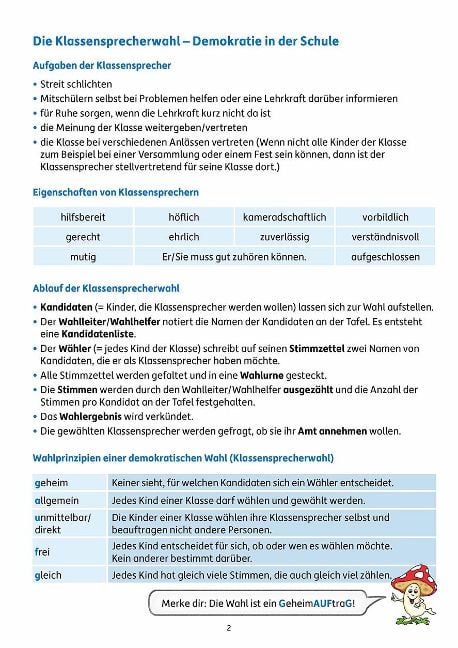 Die Klassensprecherwahl – Demokratie in der Schule

Aufgaben der Klassensprecher

• Streit schlichten
• Mitschülern selbst bei Problemen helfen oder eine Lehrkraft darüber informieren
• für Ruhe sorgen, wenn die Lehrkraft kurz nicht da ist
• die Meinung der Klasse weitergeben/vertreten
• die Klasse bei verschiedenen Anlässen vertreten (Wenn nicht alle Kinder der Klasse zum Beispiel bei einer Versammlung oder einem Fest sein können, dann ist der Klassensprecher stellvertretend für seine Klasse dort.)

Eigenschaften von Klassensprechern

| hilfsbereit | höflich | kameradschaftlich | vorbildlich |
|---|---|---|---|
| gerecht | ehrlich | zuverlässig | verständnisvoll |
| mutig | Er/Sie muss gut zuhören können. | | aufgeschlossen |

Ablauf der Klassensprecherwahl

• Kandidaten (= Kinder, die Klassensprecher werden wollen) lassen sich zur Wahl aufstellen.
• Der Wahlleiter/Wahlhelfer notiert die Namen der Kandidaten an der Tafel. Es entsteht eine Kandidatenliste.
• Der Wähler (= jedes Kind der Klasse) schreibt auf seinen Stimmzettel zwei Namen von Kandidaten, die er als Klassensprecher haben möchte.
• Alle Stimmzettel werden gefaltet und in eine Wahlurne gesteckt.
• Die Stimmen werden durch den Wahlleiter/Wahlhelfer ausgezählt und die Anzahl der Stimmen pro Kandidat an der Tafel festgehalten.
• Das Wahlergebnis wird verkündet.
• Die gewählten Klassensprecher werden gefragt, ob sie ihr Amt annehmen wollen.

Wahlprinzipien einer demokratischen Wahl (Klassensprecherwahl)

| geheim | Keiner sieht, für welchen Kandidaten sich ein Wähler entscheidet. |
|---|---|
| allgemein | Jedes Kind einer Klasse darf wählen und gewählt werden. |
| unmittelbar/ direkt | Die Kinder einer Klasse wählen ihre Klassensprecher selbst und beauftragen nicht andere Personen. |
| frei | Jedes Kind entscheidet für sich, ob oder wen es wählen möchte. Kein anderer bestimmt darüber. |
| gleich | Jedes Kind hat gleich viele Stimmen, die auch gleich viel zählen. |

Merke dir: Die Wahl ist ein GeheimAUFtraG!

2